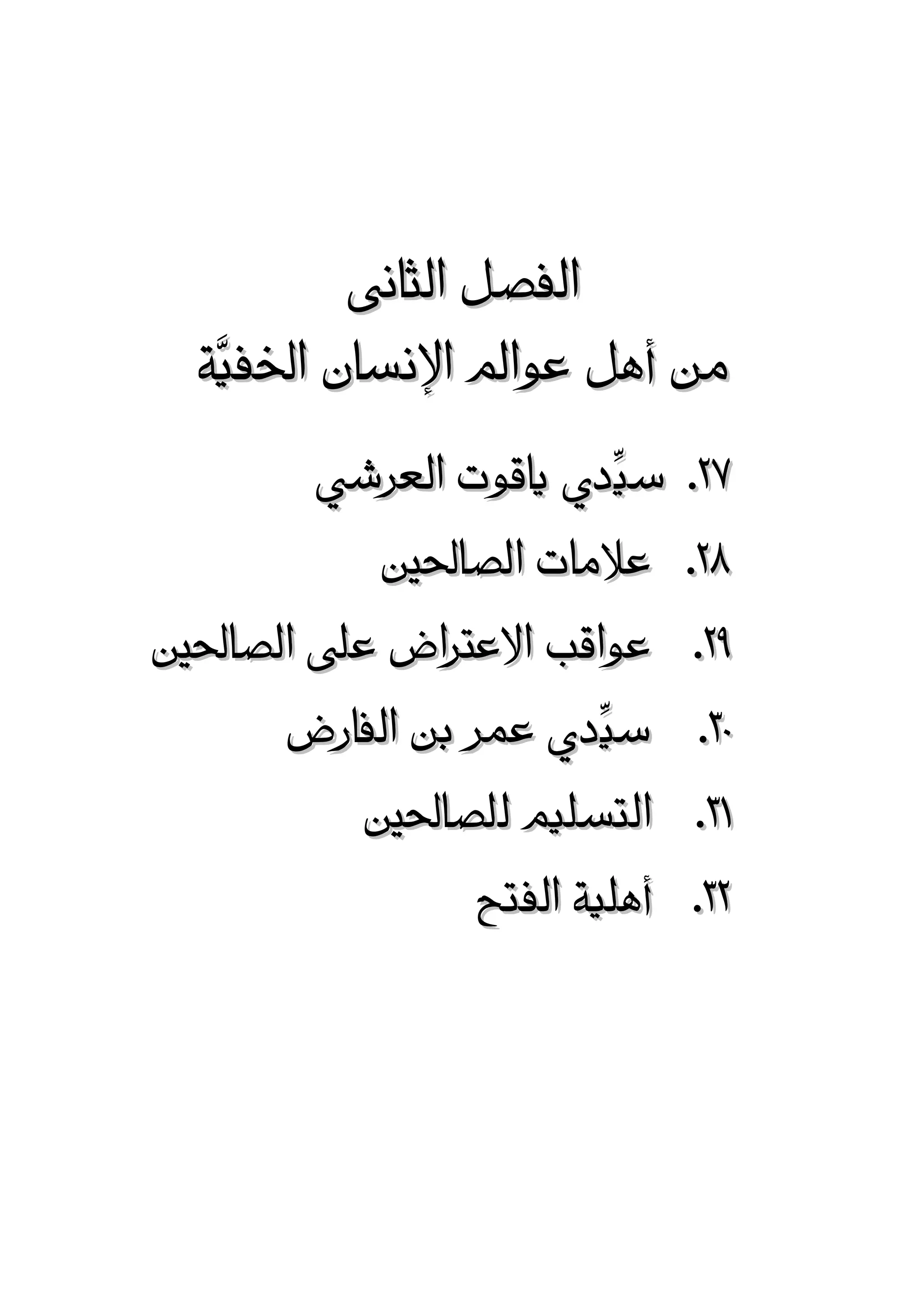 الفصل الثانى

من أهل عوالم الإنسان الخفيَّة

٢٧. سيِّدي ياقوت العرشي

٢٨. علامات الصالحين

٢٩. عواقب الاعتراض على الصالحين

٣٠. سيِّدي عمر بن الفارض

٣١. التسليم للصالحين

٣٢. أهلية الفتح